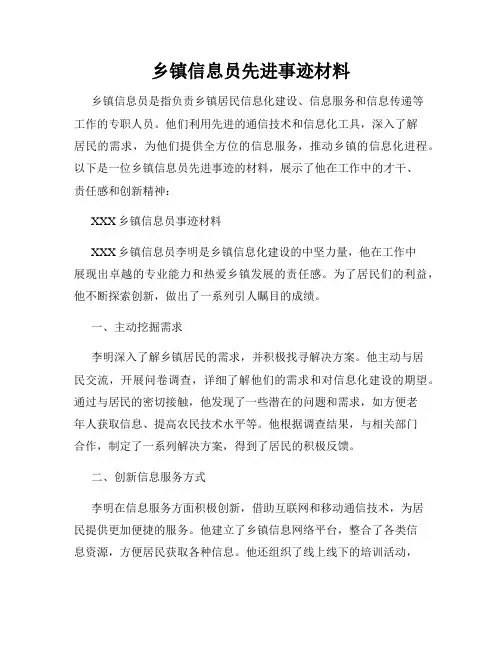 乡镇信息员先进事迹材料

乡镇信息员是指负责乡镇居民信息化建设、信息服务和信息传递等工作的专职人员。他们利用先进的通信技术和信息化工具，深入了解居民的需求，为他们提供全方位的信息服务，推动乡镇的信息化进程。以下是一位乡镇信息员先进事迹的材料，展示了他在工作中的才干、责任感和创新精神：

XXX 乡镇信息员事迹材料

XXX 乡镇信息员李明是乡镇信息化建设的中坚力量，他在工作中展现出卓越的专业能力和热爱乡镇发展的责任感。为了居民们的利益，他不断探索创新，做出了一系列引人瞩目的成绩。

一、主动挖掘需求

李明深入了解乡镇居民的需求，并积极找寻解决方案。他主动与居民交流，开展问卷调查，详细了解他们的需求和对信息化建设的期望。通过与居民的密切接触，他发现了一些潜在的问题和需求，如方便老年人获取信息、提高农民技术水平等。他根据调查结果，与相关部门合作，制定了一系列解决方案，得到了居民的积极反馈。

二、创新信息服务方式

李明在信息服务方面积极创新，借助互联网和移动通信技术，为居民提供更加便捷的服务。他建立了乡镇信息网络平台，整合了各类信息资源，方便居民获取各种信息。他还组织了线上线下的培训活动，